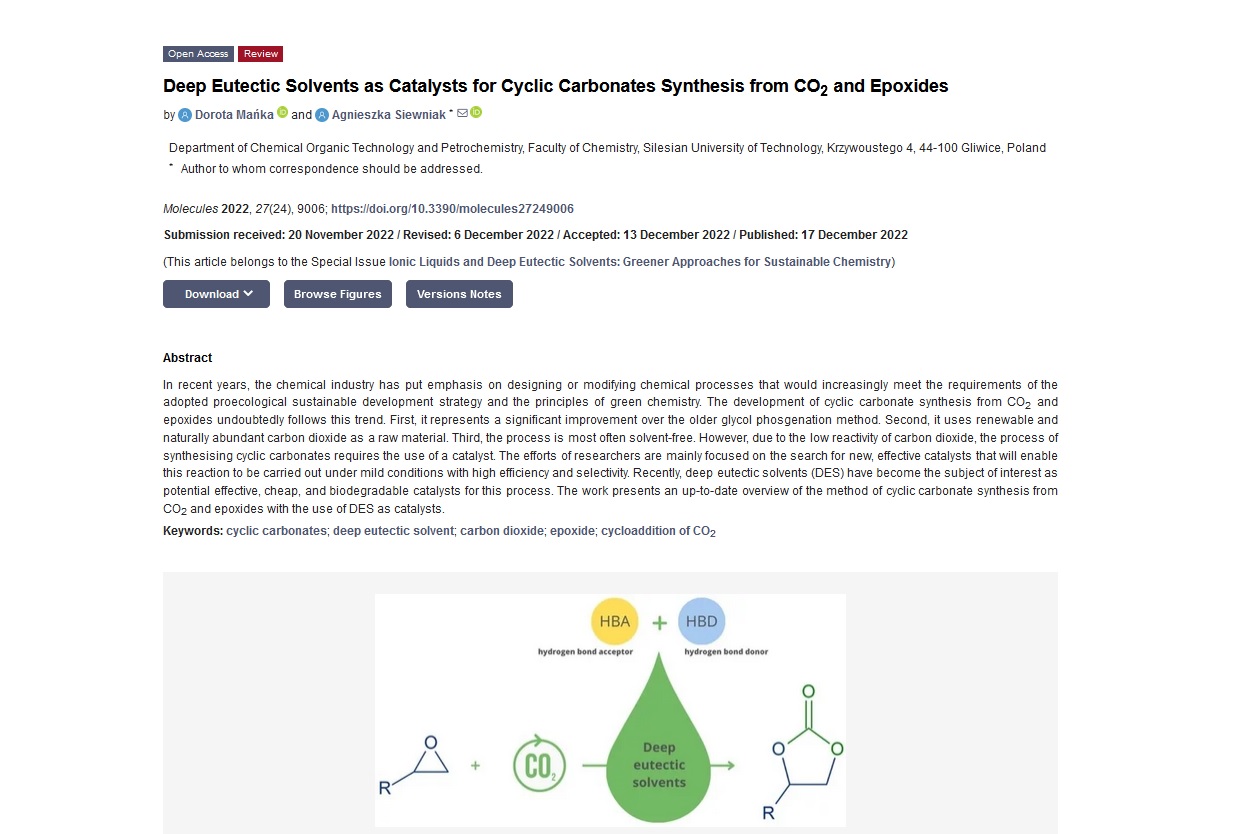 Open Access Review

Deep Eutectic Solvents as Catalysts for Cyclic Carbonates Synthesis from $CO_2$ and Epoxides

by Dorota Mańka and Agnieszka Siewniak *

Department of Chemical Organic Technology and Petrochemistry, Faculty of Chemistry, Silesian University of Technology, Krzywoustego 4, 44-100 Gliwice, Poland
* Author to whom correspondence should be addressed.

Molecules 2022, 27(24), 9006; https://doi.org/10.3390/molecules27249006

Submission received: 20 November 2022 / Revised: 6 December 2022 / Accepted: 13 December 2022 / Published: 17 December 2022

(This article belongs to the Special Issue Ionic Liquids and Deep Eutectic Solvents: Greener Approaches for Sustainable Chemistry)

Download Browse Figures Versions Notes

Abstract

In recent years, the chemical industry has put emphasis on designing or modifying chemical processes that would increasingly meet the requirements of the adopted proecological sustainable development strategy and the principles of green chemistry. The development of cyclic carbonate synthesis from $CO_2$ and epoxides undoubtedly follows this trend. First, it represents a significant improvement over the older glycol phosgenation method. Second, it uses renewable and naturally abundant carbon dioxide as a raw material. Third, the process is most often solvent-free. However, due to the low reactivity of carbon dioxide, the process of synthesising cyclic carbonates requires the use of a catalyst. The efforts of researchers are mainly focused on the search for new, effective catalysts that will enable this reaction to be carried out under mild conditions with high efficiency and selectivity. Recently, deep eutectic solvents (DES) have become the subject of interest as potential effective, cheap, and biodegradable catalysts for this process. The work presents an up-to-date overview of the method of cyclic carbonate synthesis from $CO_2$ and epoxides with the use of DES as catalysts.

Keywords: cyclic carbonates; deep eutectic solvent; carbon dioxide; epoxide; cycloaddition of $CO_2$

HBA + HBD
hydrogen bond acceptor hydrogen bond donor
O
R + $CO_2$ Deep eutectic solvents
O O O
R